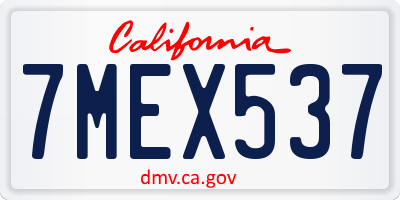 California

7MEX537

dmv.ca.gov